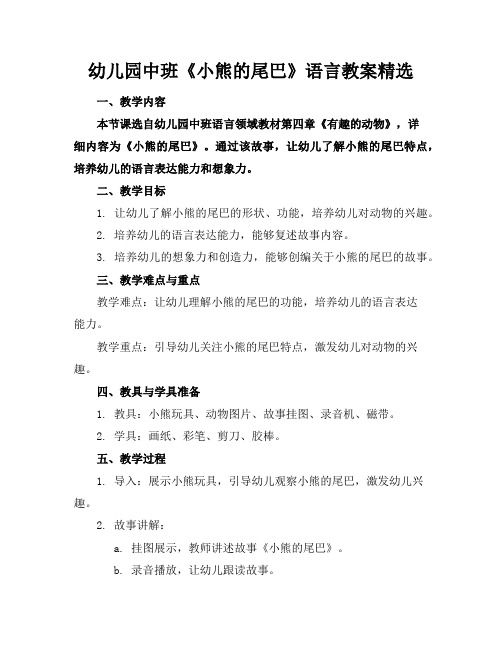 幼儿园中班《小熊的尾巴》语言教案精选

一、教学内容

本节课选自幼儿园中班语言领域教材第四章《有趣的动物》，详细内容为《小熊的尾巴》。通过该故事，让幼儿了解小熊的尾巴特点，培养幼儿的语言表达能力和想象力。

二、教学目标

1. 让幼儿了解小熊的尾巴的形状、功能，培养幼儿对动物的兴趣。

2. 培养幼儿的语言表达能力，能够复述故事内容。

3. 培养幼儿的想象力和创造力，能够创编关于小熊的尾巴的故事。

三、教学难点与重点

教学难点：让幼儿理解小熊的尾巴的功能，培养幼儿的语言表达能力。

教学重点：引导幼儿关注小熊的尾巴特点，激发幼儿对动物的兴趣。

四、教具与学具准备

1. 教具：小熊玩具、动物图片、故事挂图、录音机、磁带。

2. 学具：画纸、彩笔、剪刀、胶棒。

五、教学过程

1. 导入：展示小熊玩具，引导幼儿观察小熊的尾巴，激发幼儿兴趣。

2. 故事讲解：

a. 挂图展示，教师讲述故事《小熊的尾巴》。

b. 录音播放，让幼儿跟读故事。